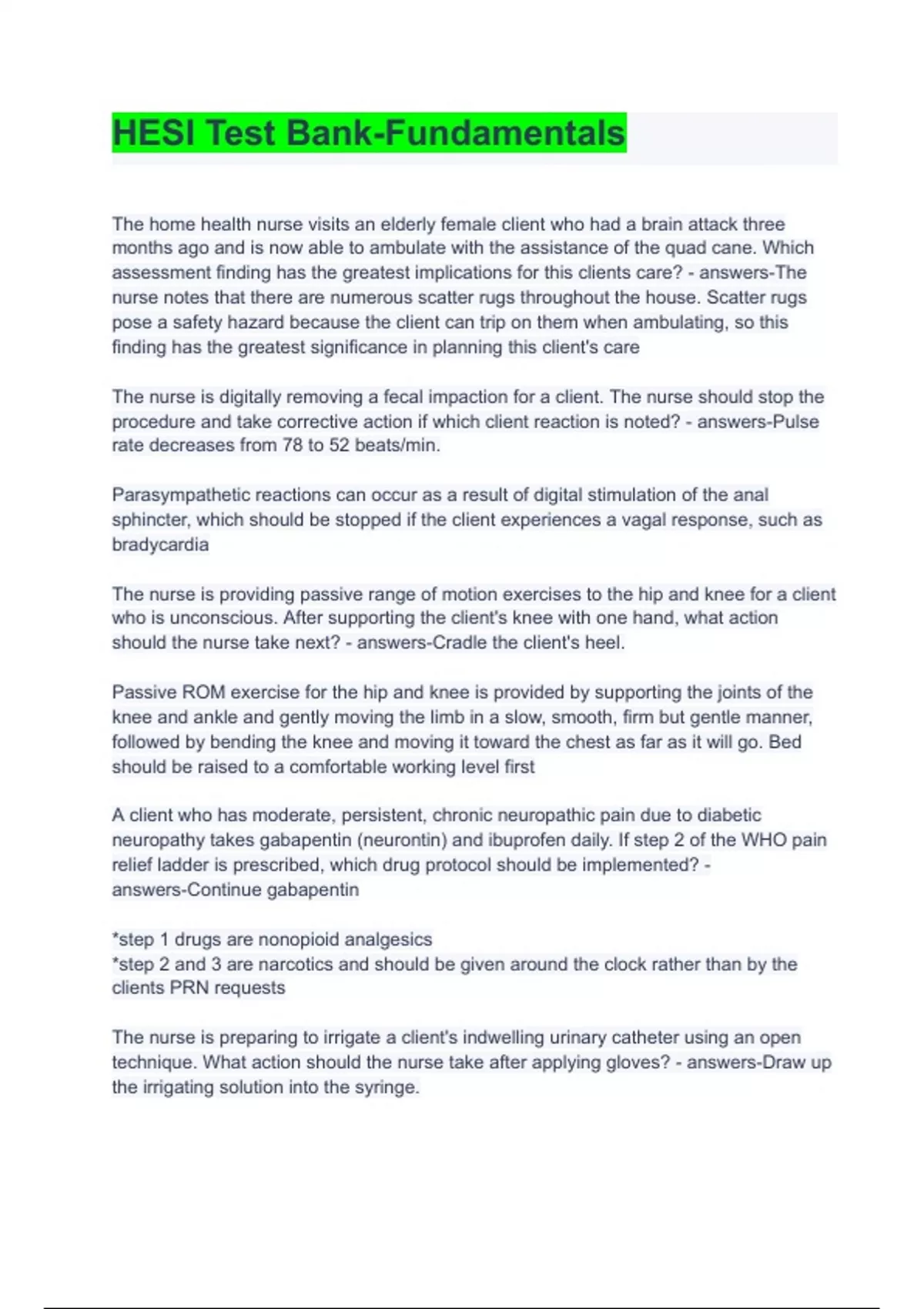 HESI Test Bank-Fundamentals

The home health nurse visits an elderly female client who had a brain attack three months ago and is now able to ambulate with the assistance of the quad cane. Which assessment finding has the greatest implications for this clients care? - answers-The nurse notes that there are numerous scatter rugs throughout the house. Scatter rugs pose a safety hazard because the client can trip on them when ambulating, so this finding has the greatest significance in planning this client's care

The nurse is digitally removing a fecal impaction for a client. The nurse should stop the procedure and take corrective action if which client reaction is noted? - answers-Pulse rate decreases from 78 to 52 beats/min.

Parasympathetic reactions can occur as a result of digital stimulation of the anal sphincter, which should be stopped if the client experiences a vagal response, such as bradycardia

The nurse is providing passive range of motion exercises to the hip and knee for a client who is unconscious. After supporting the client's knee with one hand, what action should the nurse take next? - answers-Cradle the client's heel.

Passive ROM exercise for the hip and knee is provided by supporting the joints of the knee and ankle and gently moving the limb in a slow, smooth, firm but gentle manner, followed by bending the knee and moving it toward the chest as far as it will go. Bed should be raised to a comfortable working level first

A client who has moderate, persistent, chronic neuropathic pain due to diabetic neuropathy takes gabapentin (neurontin) and ibuprofen daily. If step 2 of the WHO pain relief ladder is prescribed, which drug protocol should be implemented? - answers-Continue gabapentin

*step 1 drugs are nonopioid analgesics
*step 2 and 3 are narcotics and should be given around the clock rather than by the clients PRN requests

The nurse is preparing to irrigate a client's indwelling urinary catheter using an open technique. What action should the nurse take after applying gloves? - answers-Draw up the irrigating solution into the syringe.